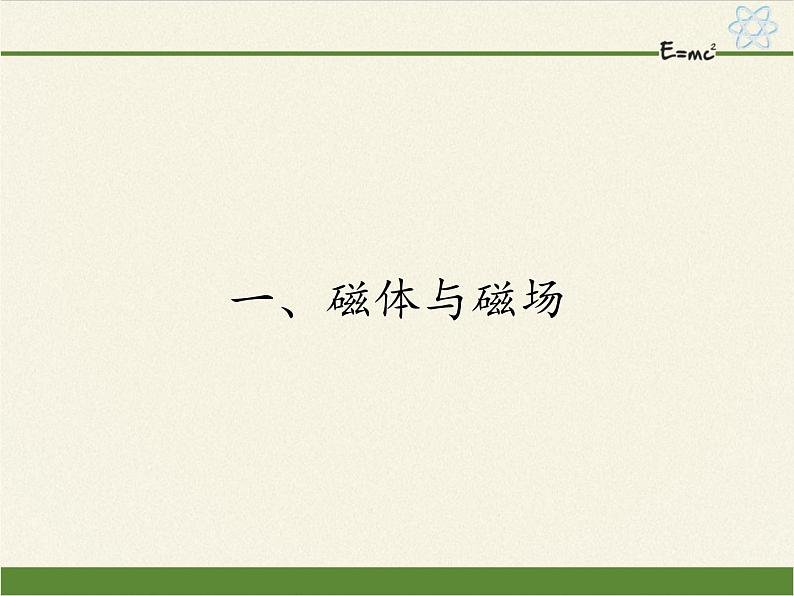 $E=mc^2$

一、磁体与磁场